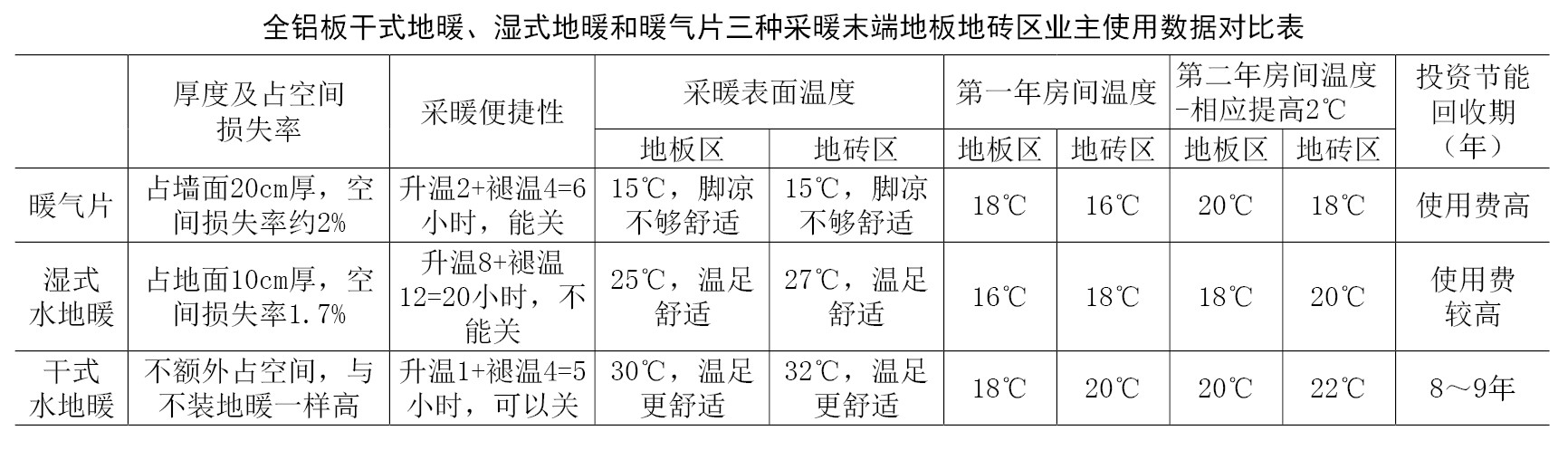 全铝板干式地暖、湿式地暖和暖气片三种采暖末端地板地砖区业主使用数据对比表

| | 厚度及占空间损失率 | 采暖便捷性 | 采暖表面温度 | | 第一年房间温度 | | 第二年房间温度-相应提高2℃ | | 投资节能回收期（年） |
|---|---|---|---|---|---|---|---|---|---|
| | | | 地板区 | 地砖区 | 地板区 | 地砖区 | 地板区 | 地砖区 | |
| 暖气片 | 占墙面20cm厚，空间损失率约2% | 升温2+褪温4=6小时，能关 | 15℃，脚凉不够舒适 | 15℃，脚凉不够舒适 | 18℃ | 16℃ | 20℃ | 18℃ | 使用费高 |
| 湿式水地暖 | 占地面10cm厚，空间损失率1.7% | 升温8+褪温12=20小时，不能关 | 25℃，温足舒适 | 27℃，温足舒适 | 16℃ | 18℃ | 18℃ | 20℃ | 使用费较高 |
| 干式水地暖 | 不额外占空间，与不装地暖一样高 | 升温1+褪温4=5小时，可以关 | 30℃，温足更舒适 | 32℃，温足更舒适 | 18℃ | 20℃ | 20℃ | 22℃ | 8～9年 |